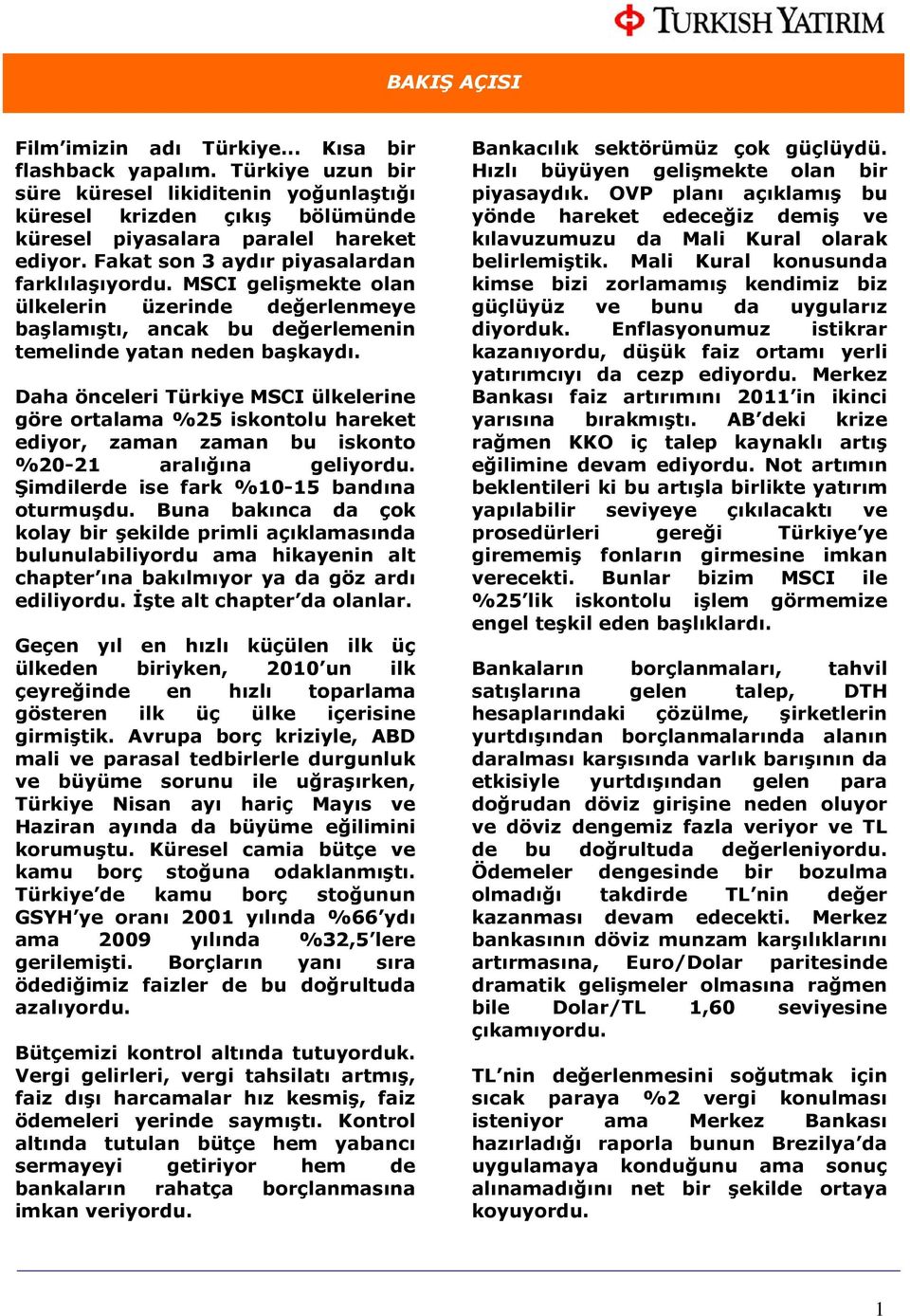 TURKISH YATIRIM

BAKIŞ AÇISI

Film'imizin adı Türkiye… Kısa bir flashback yapalım. Türkiye uzun bir süre küresel likiditenin yoğunlaştığı küresel krizden çıkış bölümünde küresel piyasalara paralel hareket ediyor. Fakat son 3 aydır piyasalardan farklılaşıyordu. MSCI gelişmekte olan ülkelerin üzerinde değerlenmeye başlamıştı, ancak bu değerlemenin temelinde yatan neden başkaydı.

Daha önceleri Türkiye MSCI ülkelerine göre ortalama %25 iskontolu hareket ediyor, zaman zaman bu iskonto %20-21 aralığına geliyordu. Şimdilerde ise fark %10-15 bandına oturmuşdu. Buna bakınca da çok kolay bir şekilde primli açıklamasında bulunulabiliyordu ama hikayenin alt chapter'ına bakılmıyor ya da göz ardı ediliyordu. İşte alt chapter'da olanlar.

Geçen yıl en hızlı küçülen ilk üç ülkeden biriyken, 2010'un ilk çeyreğinde en hızlı toparlama gösteren ilk üç ülke içerisine girmiştik. Avrupa borç kriziyle, ABD mali ve parasal tedbirlerle durgunluk ve büyüme sorunu ile uğraşırken, Türkiye Nisan ayı hariç Mayıs ve Haziran ayında da büyüme eğilimini korumuştu. Küresel camia bütçe ve kamu borç stoğuna odaklanmıştı. Türkiye'de kamu borç stoğunun GSYH'ye oranı 2001 yılında %66'ydı ama 2009 yılında %32,5'lere gerilemişti. Borçların yanı sıra ödediğimiz faizler de bu doğrultuda azalıyordu.

Bütçemizi kontrol altında tutuyorduk. Vergi gelirleri, vergi tahsilatı artmış, faiz dışı harcamalar hız kesmiş, faiz ödemeleri yerinde saymıştı. Kontrol altında tutulan bütçe hem yabancı sermayeyi getiriyor hem de bankaların rahatça borçlanmasına imkan veriyordu.

Bankacılık sektörümüz çok güçlüydü. Hızlı büyüyen gelişmekte olan bir piyasaydık. OVP planı açıklamış bu yönde hareket edeceğiz demiş ve kılavuzumuzu da Mali Kural olarak belirlemiştik. Mali Kural konusunda kimse bizi zorlamamış kendimiz biz güçlüyüz ve bunu da uygularız diyorduk. Enflasyonumuz istikrar kazanıyordu, düşük faiz ortamı yerli yatırımcıyı da cezp ediyordu. Merkez Bankası faiz artırımını 2011'in ikinci yarısına bırakmıştı. AB'deki krize rağmen KKO iç talep kaynaklı artış eğilimine devam ediyordu. Not artımın beklentileri ki bu artışla birlikte yatırım yapılabilir seviyeye çıkılacaktı ve prosedürleri gereği Türkiye'ye girememiş fonların girmesine imkan verecekti. Bunlar bizim MSCI ile %25'lik iskontolu işlem görmemize engel teşkil eden başlıklardı.

Bankaların borçlanmaları, tahvil satışlarına gelen talep, DTH hesaplarındaki çözülme, şirketlerin yurtdışından borçlanmalarında alanın daralması karşısında varlık barışının da etkisiyle yurtdışından gelen para doğrudan döviz girişine neden oluyor ve döviz dengemiz fazla veriyor ve TL de bu doğrultuda değerleniyordu. Ödemeler dengesinde bir bozulma olmadığı takdirde TL'nin değer kazanması devam edecekti. Merkez bankasının döviz munzam karşılıklarını artırmasına, Euro/Dolar paritesinde dramatik gelişmeler olmasına rağmen bile Dolar/TL 1,60 seviyesine çıkamıyordu.

TL'nin değerlenmesini soğutmak için sıcak paraya %2 vergi konulması isteniyor ama Merkez Bankası hazırladığı raporla bunun Brezilya'da uygulamaya konduğunu ama sonuç alınamadığını net bir şekilde ortaya koyuyordu.

1